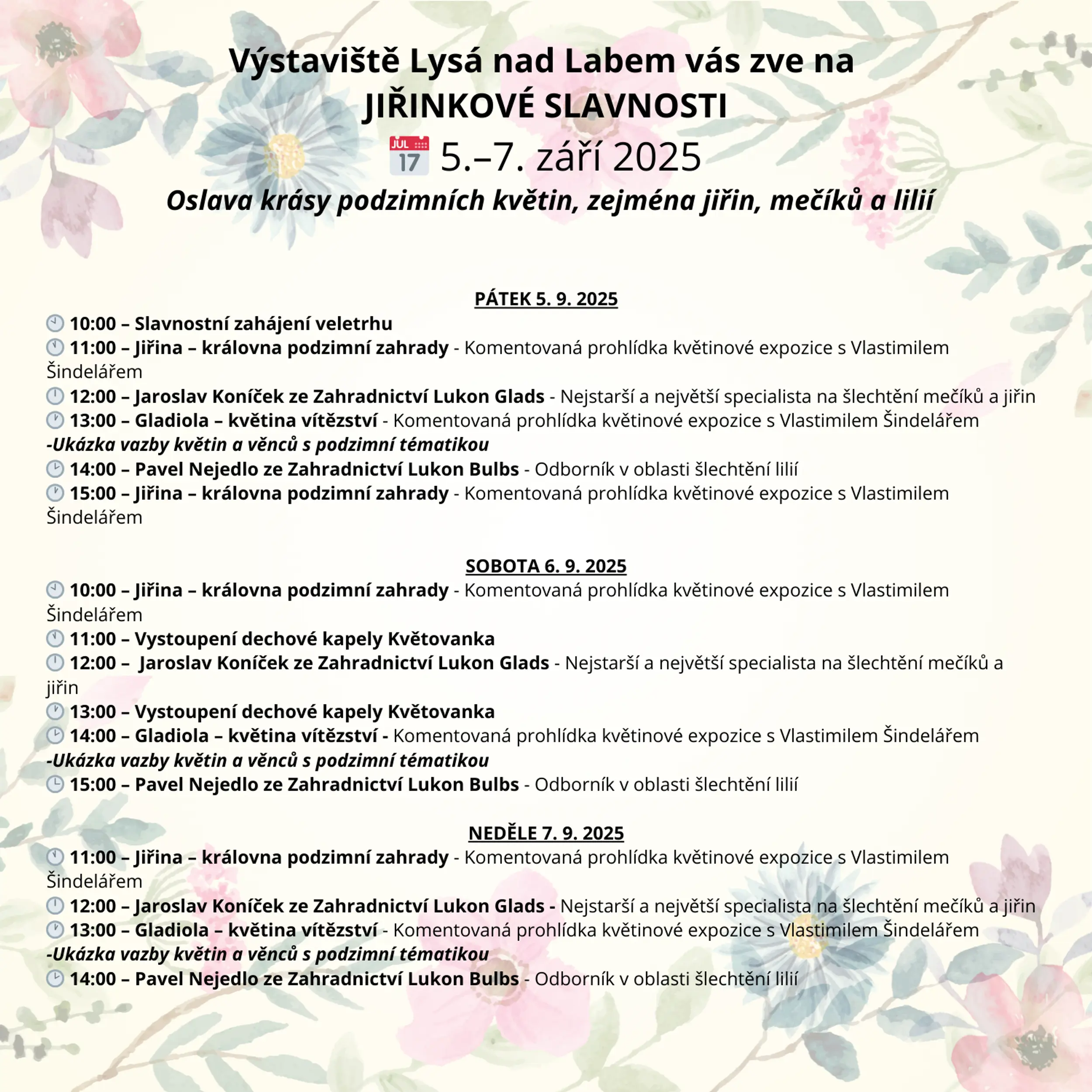 Výstaviště Lysá nad Labem vás zve na
JIŘINKOVÉ SLAVNOSTI
JUL 17 5.–7. září 2025
Oslava krásy podzimních květin, zejména jiřin, mečíků a lilií

PÁTEK 5. 9. 2025
10:00 – Slavnostní zahájení veletrhu
11:00 – Jiřina – královna podzimní zahrady - Komentovaná prohlídka květinové expozice s Vlastimilem Šindelářem
12:00 – Jaroslav Koníček ze Zahradnictví Lukon Glads - Nejstarší a největší specialista na šlechtění mečíků a jiřin
13:00 – Gladiola – květina vítězství - Komentovaná prohlídka květinové expozice s Vlastimilem Šindelářem
-Ukázka vazby květin a věnců s podzimní tématikou
14:00 – Pavel Nejedlo ze Zahradnictví Lukon Bulbs - Odborník v oblasti šlechtění lilií
15:00 – Jiřina – královna podzimní zahrady - Komentovaná prohlídka květinové expozice s Vlastimilem Šindelářem

SOBOTA 6. 9. 2025
10:00 – Jiřina – královna podzimní zahrady - Komentovaná prohlídka květinové expozice s Vlastimilem Šindelářem
11:00 – Vystoupení dechové kapely Květovanka
12:00 – Jaroslav Koníček ze Zahradnictví Lukon Glads - Nejstarší a největší specialista na šlechtění mečíků a jiřin
13:00 – Vystoupení dechové kapely Květovanka
14:00 – Gladiola – květina vítězství - Komentovaná prohlídka květinové expozice s Vlastimilem Šindelářem
-Ukázka vazby květin a věnců s podzimní tématikou
15:00 – Pavel Nejedlo ze Zahradnictví Lukon Bulbs - Odborník v oblasti šlechtění lilií

NEDĚLE 7. 9. 2025
11:00 – Jiřina – královna podzimní zahrady - Komentovaná prohlídka květinové expozice s Vlastimilem Šindelářem
12:00 – Jaroslav Koníček ze Zahradnictví Lukon Glads - Nejstarší a největší specialista na šlechtění mečíků a jiřin
13:00 – Gladiola – květina vítězství - Komentovaná prohlídka květinové expozice s Vlastimilem Šindelářem
-Ukázka vazby květin a věnců s podzimní tématikou
14:00 – Pavel Nejedlo ze Zahradnictví Lukon Bulbs - Odborník v oblasti šlechtění lilií